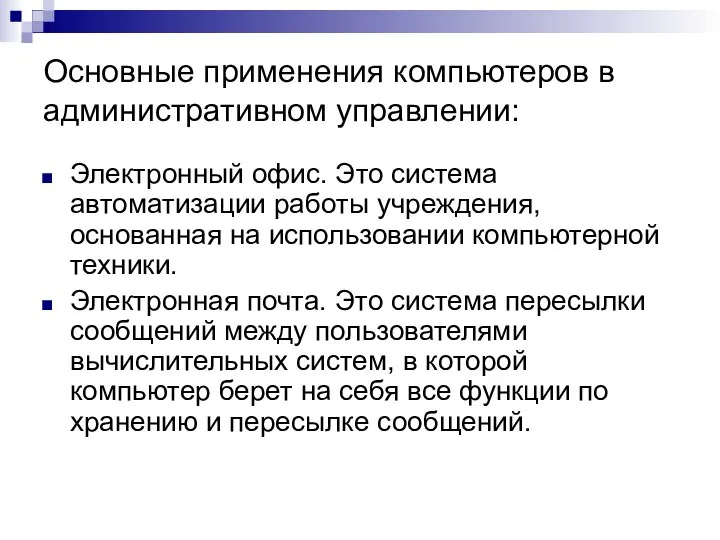 Основные применения компьютеров в административном управлении:

Электронный офис. Это система автоматизации работы учреждения, основанная на использовании компьютерной техники.

Электронная почта. Это система пересылки сообщений между пользователями вычислительных систем, в которой компьютер берет на себя все функции по хранению и пересылке сообщений.